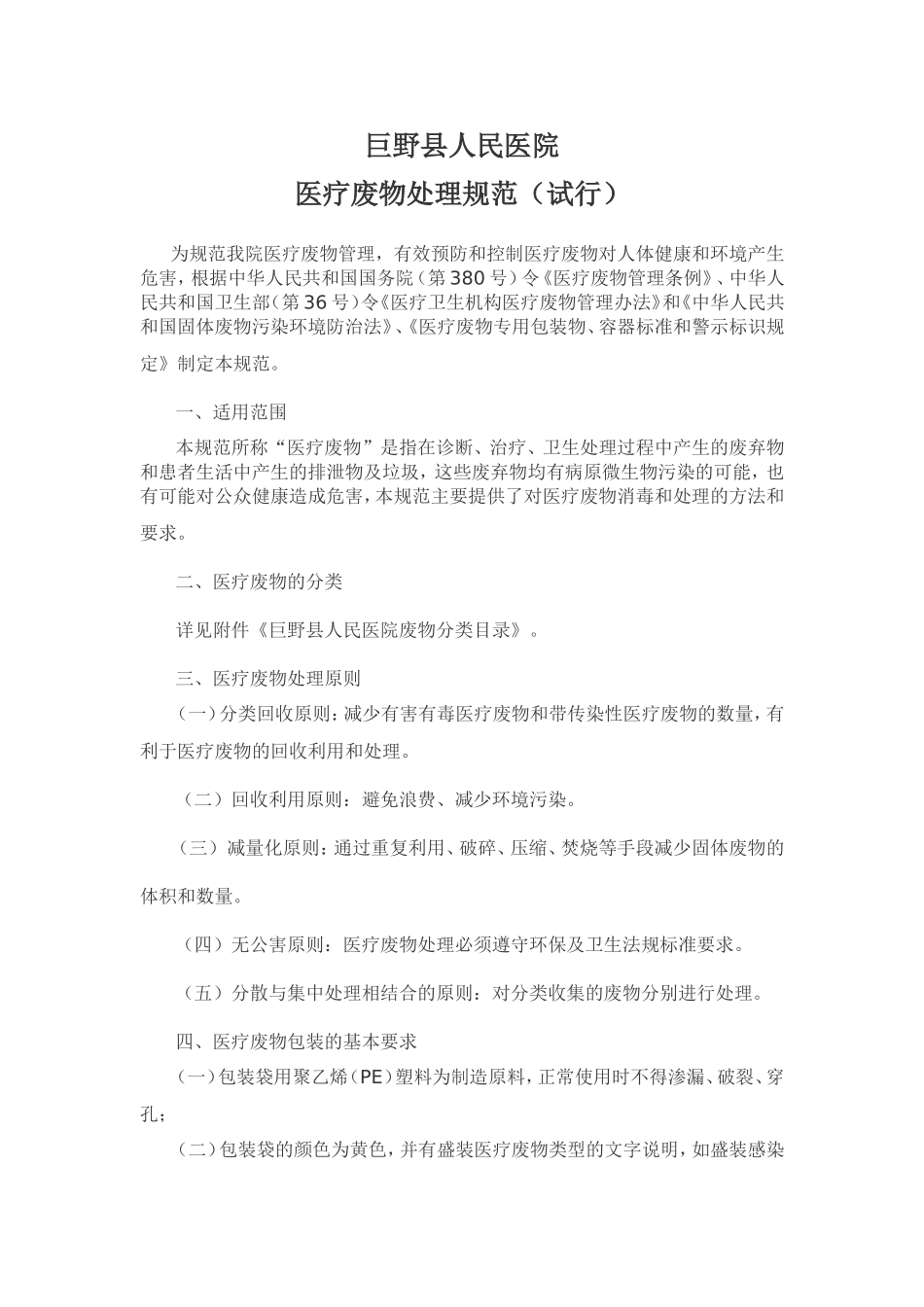 巨野县人民医院
医疗废物处理规范（试行）

为规范我院医疗废物管理，有效预防和控制医疗废物对人体健康和环境产生危害，根据中华人民共和国国务院（第380号）令《医疗废物管理条例》、中华人民共和国卫生部（第36号）令《医疗卫生机构医疗废物管理办法》和《中华人民共和国固体废物污染环境防治法》、《医疗废物专用包装物、容器标准和警示标识规定》制定本规范。

一、适用范围

本规范所称“医疗废物”是指在诊断、治疗、卫生处理过程中产生的废弃物和患者生活中产生的排泄物及垃圾，这些废弃物均有病原微生物污染的可能，也有可能对公众健康造成危害，本规范主要提供了对医疗废物消毒和处理的方法和要求。

二、医疗废物的分类

详见附件《巨野县人民医院废物分类目录》。

三、医疗废物处理原则

（一）分类回收原则：减少有害有毒医疗废物和带传染性医疗废物的数量，有利于医疗废物的回收利用和处理。

（二）回收利用原则：避免浪费、减少环境污染。

（三）减量化原则：通过重复利用、破碎、压缩、焚烧等手段减少固体废物的体积和数量。

（四）无公害原则：医疗废物处理必须遵守环保及卫生法规标准要求。

（五）分散与集中处理相结合的原则：对分类收集的废物分别进行处理。

四、医疗废物包装的基本要求

（一）包装袋用聚乙烯（PE）塑料为制造原料，正常使用时不得渗漏、破裂、穿孔；

（二）包装袋的颜色为黄色，并有盛装医疗废物类型的文字说明，如盛装感染